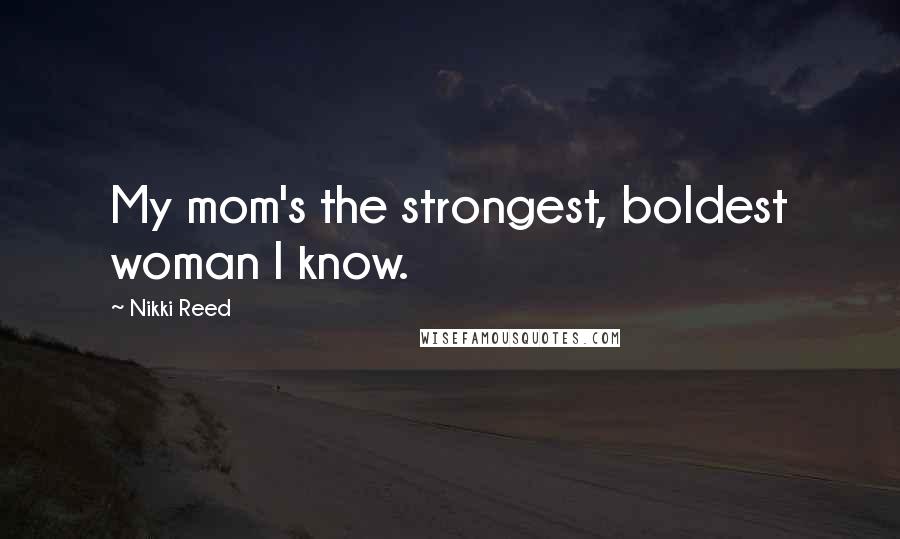 My mom's the strongest, boldest woman I know.

~ Nikki Reed

WISEFAMOUSQUOTES.COM